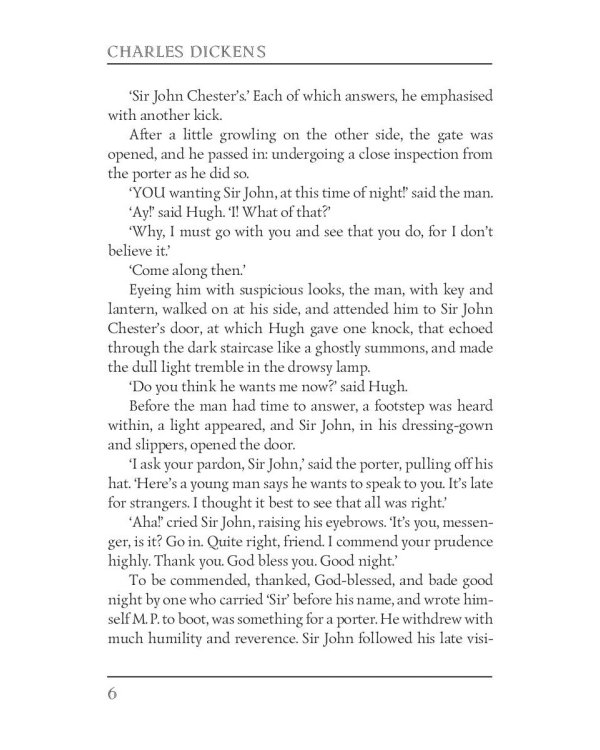 CHARLES DICKENS

'Sir John Chester's.' Each of which answers, he emphasised with another kick.

After a little growling on the other side, the gate was opened, and he passed in: undergoing a close inspection from the porter as he did so.

'YOU wanting Sir John, at this time of night!' said the man.

'Ay!' said Hugh. 'I! What of that?'

'Why, I must go with you and see that you do, for I don't believe it.'

'Come along then.'

Eyeing him with suspicious looks, the man, with key and lantern, walked on at his side, and attended him to Sir John Chester's door, at which Hugh gave one knock, that echoed through the dark staircase like a ghostly summons, and made the dull light tremble in the drowsy lamp.

'Do you think he wants me now?' said Hugh.

Before the man had time to answer, a footstep was heard within, a light appeared, and Sir John, in his dressing-gown and slippers, opened the door.

'I ask your pardon, Sir John,' said the porter, pulling off his hat. 'Here's a young man says he wants to speak to you. It's late for strangers. I thought it best to see that all was right.'

'Aha!' cried Sir John, raising his eyebrows. 'It's you, messenger, is it? Go in. Quite right, friend. I commend your prudence highly. Thank you. God bless you. Good night.'

To be commended, thanked, God-blessed, and bade good night by one who carried 'Sir' before his name, and wrote himself M. P. to boot, was something for a porter. He withdrew with much humility and reverence. Sir John followed his late visi-

6